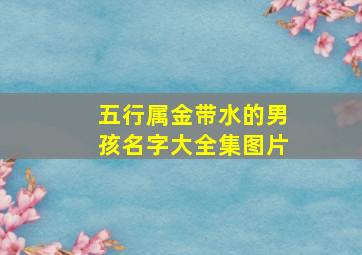 五行属金带水的男孩名字大全集图片